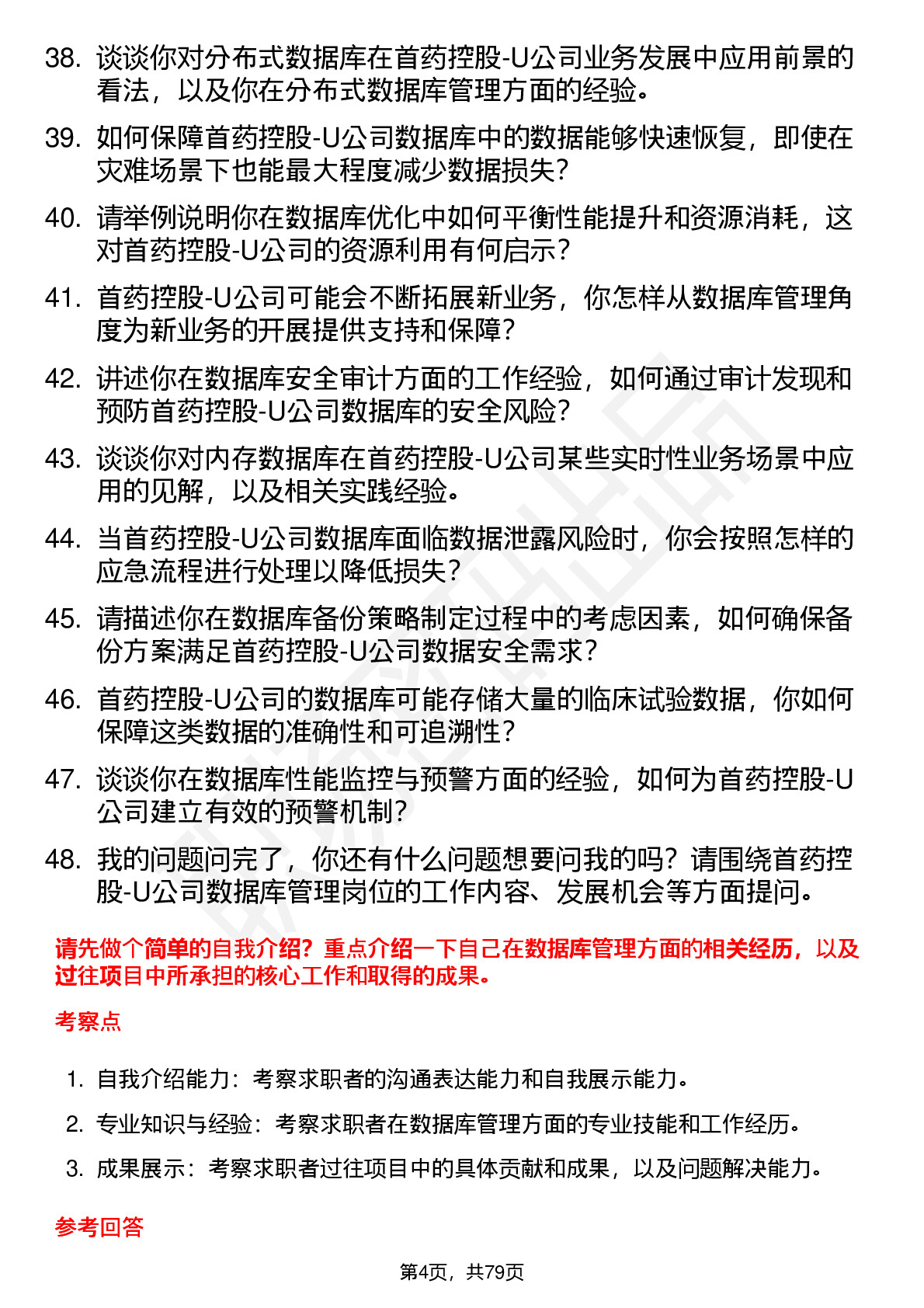 38. 谈谈你对分布式数据库在首药控股-U公司业务发展中应用前景的看法，以及你在分布式数据库管理方面的经验。

39. 如何保障首药控股-U公司数据库中的数据能够快速恢复，即使在灾难场景下也能最大程度减少数据损失？

40. 请举例说明你在数据库优化中如何平衡性能提升和资源消耗，这对首药控股-U公司的资源利用有何启示？

41. 首药控股-U公司可能会不断拓展新业务，你怎样从数据库管理角度为新业务的开展提供支持和保障？

42. 讲述你在数据库安全审计方面的工作经验，如何通过审计发现和预防首药控股-U公司数据库的安全风险？

43. 谈谈你对内存数据库在首药控股-U公司某些实时性业务场景中应用的见解，以及相关实践经验。

44. 当首药控股-U公司数据库面临数据泄露风险时，你会按照怎样的应急流程进行处理以降低损失？

45. 请描述你在数据库备份策略制定过程中的考虑因素，如何确保备份方案满足首药控股-U公司数据安全需求？

46. 首药控股-U公司的数据库可能存储大量的临床试验数据，你如何保障这类数据的准确性和可追溯性？

47. 谈谈你在数据库性能监控与预警方面的经验，如何为首药控股-U公司建立有效的预警机制？

48. 我的问题问完了，你还有什么问题想要问我的吗？请围绕首药控股-U公司数据库管理岗位的工作内容、发展机会等方面提问。

请先做个简单的自我介绍？重点介绍一下自己在数据库管理方面的相关经历，以及过往项目中所承担的核心工作和取得的成果。

考察点

1. 自我介绍能力：考察求职者的沟通表达能力和自我展示能力。
2. 专业知识与经验：考察求职者在数据库管理方面的专业技能和工作经历。
3. 成果展示：考察求职者过往项目中的具体贡献和成果，以及问题解决能力。

参考回答

第4页，共79页